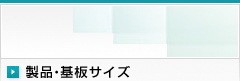 製品・基板サイズ